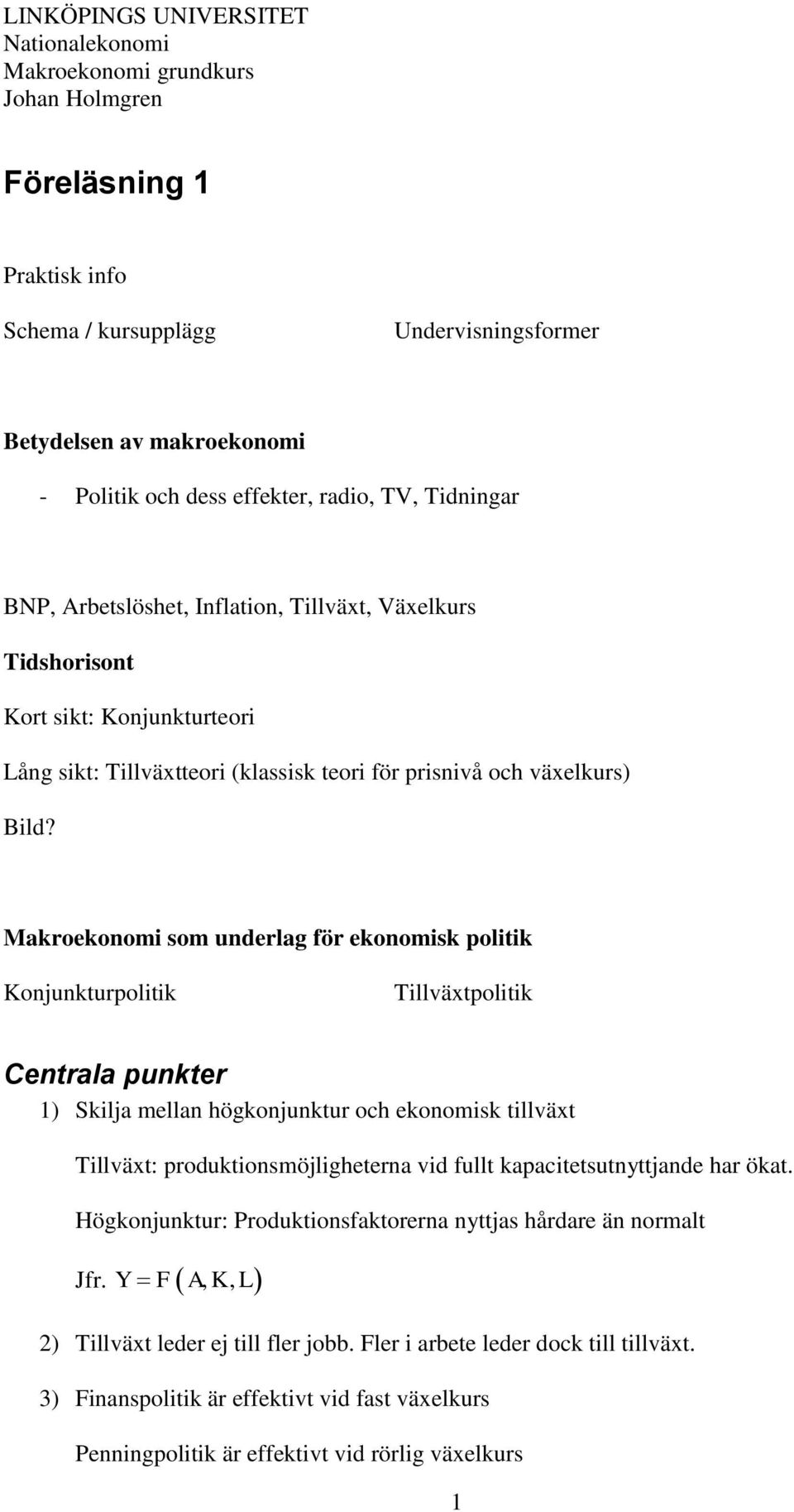 LINKÖPINGS UNIVERSITET
Nationalekonomi
Makroekonomi grundkurs
Johan Holmgren

Föreläsning 1

Praktisk info

Schema / kursupplägg

Undervisningsformer

Betydelsen av makroekonomi

- Politik och dess effekter, radio, TV, Tidningar

BNP, Arbetslöshet, Inflation, Tillväxt, Växelkurs

Tidshorisont

Kort sikt: Konjunkturteori

Lång sikt: Tillväxtteori (klassisk teori för prisnivå och växelkurs)

Bild?

Makroekonomi som underlag för ekonomisk politik

Konjunkturpolitik

Tillväxtpolitik

Centrala punkter

1) Skilja mellan högkonjunktur och ekonomisk tillväxt

Tillväxt: produktionsmöjligheterna vid fullt kapacitetsutnyttjande har ökat.

Högkonjunktur: Produktionsfaktorerna nyttjas hårdare än normalt

Jfr. $Y = F(A, K, L)$

2) Tillväxt leder ej till fler jobb. Fler i arbete leder dock till tillväxt.

3) Finanspolitik är effektivt vid fast växelkurs

Penningpolitik är effektivt vid rörlig växelkurs

1